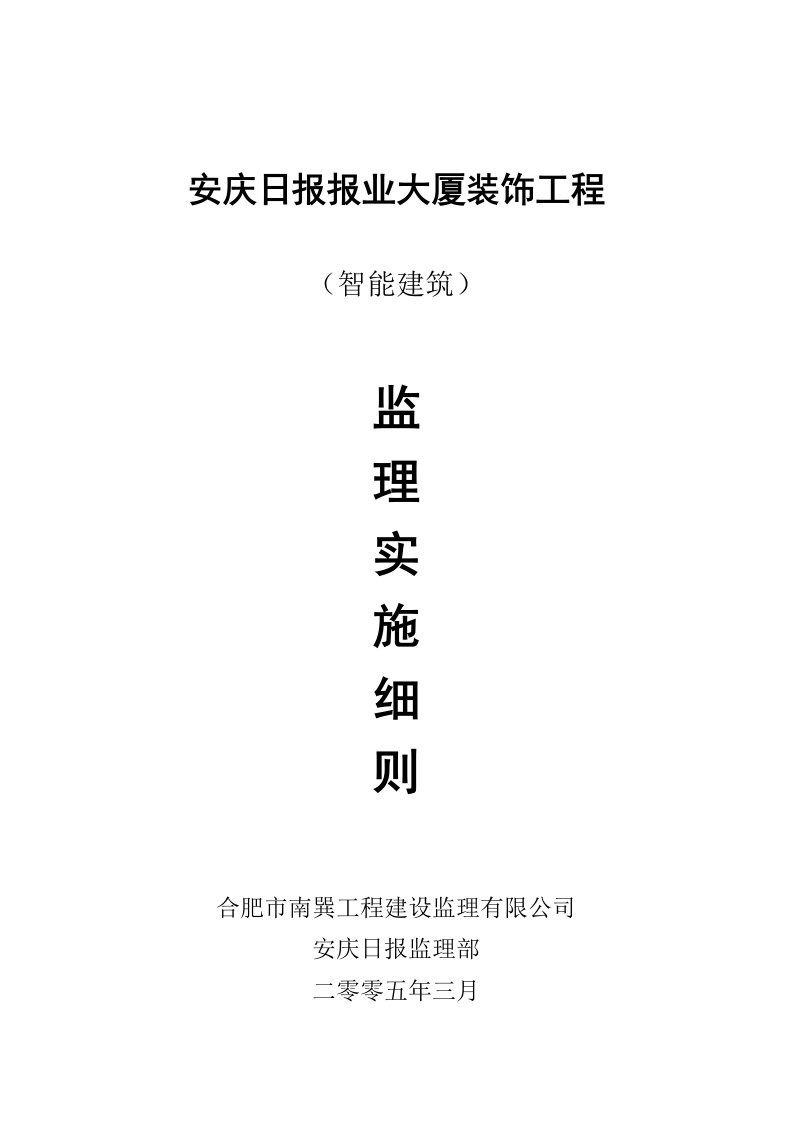 安庆日报报业大厦装饰工程

（智能建筑）

监
理
实
施
细
则

合肥市南巽工程建设监理有限公司
安庆日报监理部
二零零五年三月